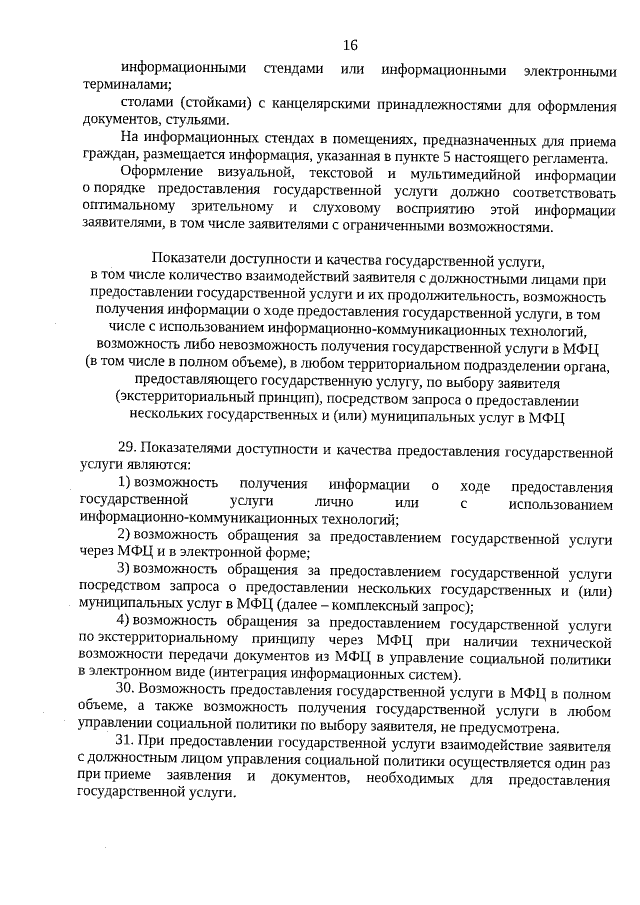 16

информационными стендами или информационными электронными терминалами;

столами (стойками) с канцелярскими принадлежностями для оформления документов, стульями.

На информационных стендах в помещениях, предназначенных для приема граждан, размещается информация, указанная в пункте 5 настоящего регламента.

Оформление визуальной, текстовой и мультимедийной информации о порядке предоставления государственной услуги должно соответствовать оптимальному зрительному и слуховому восприятию этой информации заявителями, в том числе заявителями с ограниченными возможностями.

Показатели доступности и качества государственной услуги, в том числе количество взаимодействий заявителя с должностными лицами при предоставлении государственной услуги и их продолжительность, возможность получения информации о ходе предоставления государственной услуги, в том числе с использованием информационно-коммуникационных технологий, возможность либо невозможность получения государственной услуги в МФЦ (в том числе в полном объеме), в любом территориальном подразделении органа, предоставляющего государственную услугу, по выбору заявителя (экстерриториальный принцип), посредством запроса о предоставлении нескольких государственных и (или) муниципальных услуг в МФЦ

29. Показателями доступности и качества предоставления государственной услуги являются:

1) возможность получения информации о ходе предоставления государственной услуги лично или с использованием информационно-коммуникационных технологий;

2) возможность обращения за предоставлением государственной услуги через МФЦ и в электронной форме;

3) возможность обращения за предоставлением государственной услуги посредством запроса о предоставлении нескольких государственных и (или) муниципальных услуг в МФЦ (далее – комплексный запрос);

4) возможность обращения за предоставлением государственной услуги по экстерриториальному принципу через МФЦ при наличии технической возможности передачи документов из МФЦ в управление социальной политики в электронном виде (интеграция информационных систем).

30. Возможность предоставления государственной услуги в МФЦ в полном объеме, а также возможность получения государственной услуги в любом управлении социальной политики по выбору заявителя, не предусмотрена.

31. При предоставлении государственной услуги взаимодействие заявителя с должностным лицом управления социальной политики осуществляется один раз при приеме заявления и документов, необходимых для предоставления государственной услуги.